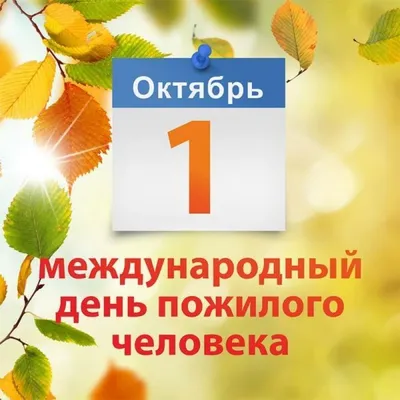 Октябрь
1
международный день пожилого человека